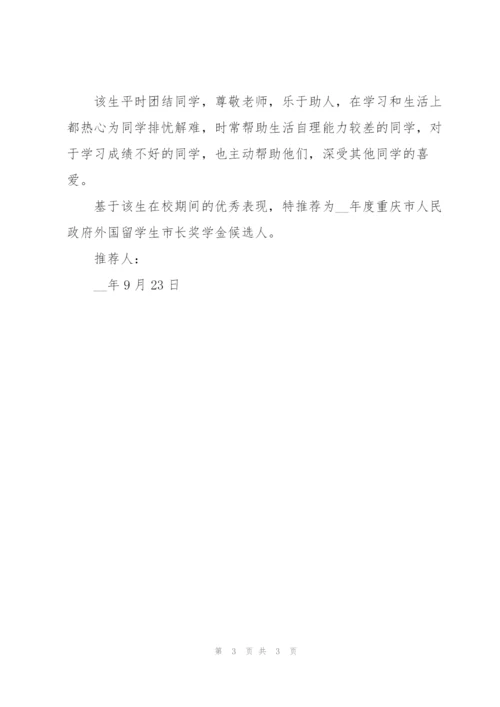 该生平时团结同学，尊敬老师，乐于助人，在学习和生活上都热心为同学排忧解难，时常帮助生活自理能力较差的同学，对于学习成绩不好的同学，也主动帮助他们，深受其他同学的喜爱。

基于该生在校期间的优秀表现，特推荐为__年度重庆市人民政府外国留学生市长奖学金候选人。

推荐人：

__年 9 月 23 日

第 3 页 共 3 页